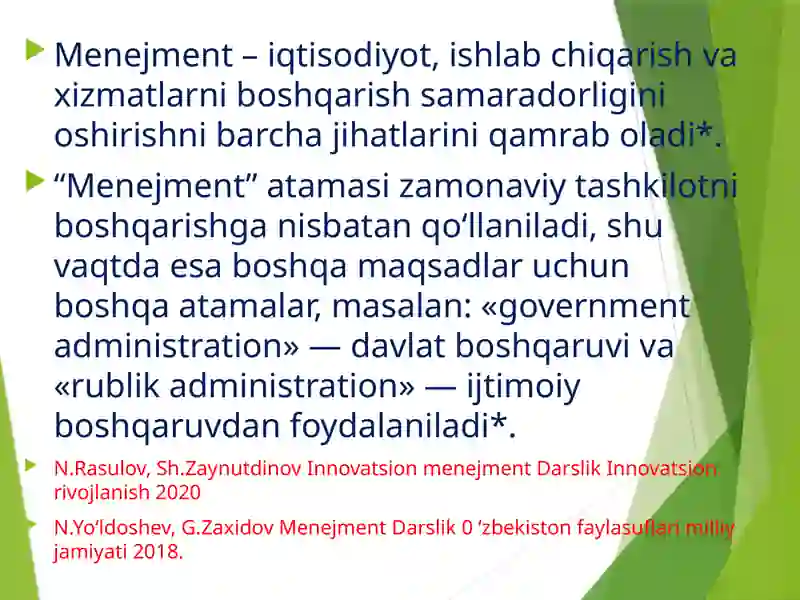 Menejment – iqtisodiyot, ishlab chiqarish va xizmatlarni boshqarish samaradorligini oshirishni barcha jihatlarini qamrab oladi*.

“Menejment” atamasi zamonaviy tashkilotni boshqarishga nisbatan qo‘llaniladi, shu vaqtda esa boshqa maqsadlar uchun boshqa atamalar, masalan: «government administration» — davlat boshqaruvi va «rublik administration» — ijtimoiy boshqaruvdan foydalaniladi*.

N.Rasulov, Sh.Zaynutdinov Innovatsion menejment Darslik Innovatsion rivojlanish 2020

N.Yo‘ldoshev, G.Zaxidov Menejment Darslik 0 ‘zbekiston faylasuflari milliy jamiyati 2018.